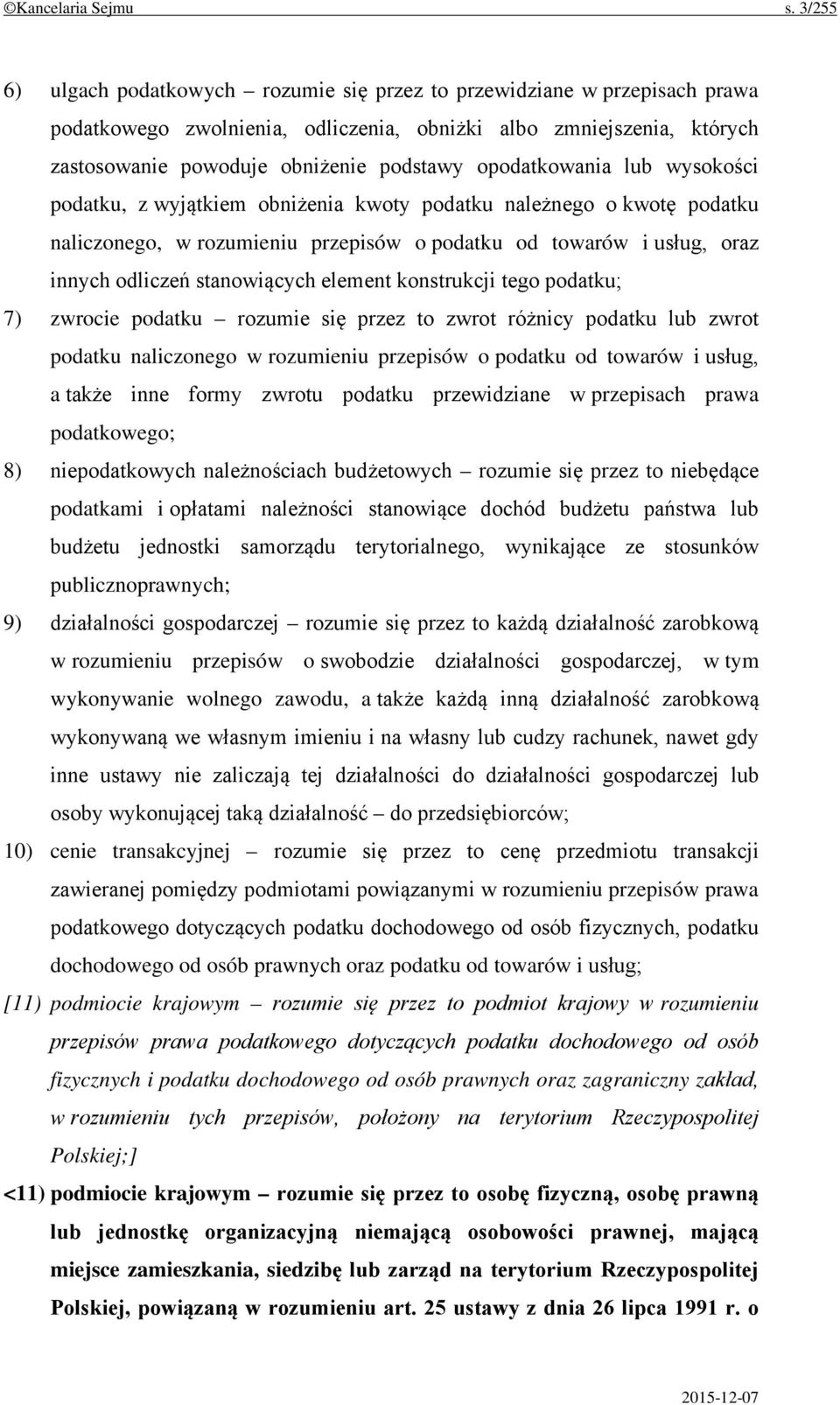 ©Kancelaria Sejmu s. 3/255

6) ulgach podatkowych – rozumie się przez to przewidziane w przepisach prawa podatkowego zwolnienia, odliczenia, obniżki albo zmniejszenia, których zastosowanie powoduje obniżenie podstawy opodatkowania lub wysokości podatku, z wyjątkiem obniżenia kwoty podatku należnego o kwotę podatku naliczonego, w rozumieniu przepisów o podatku od towarów i usług, oraz innych odliczeń stanowiących element konstrukcji tego podatku;

7) zwrocie podatku – rozumie się przez to zwrot różnicy podatku lub zwrot podatku naliczonego w rozumieniu przepisów o podatku od towarów i usług, a także inne formy zwrotu podatku przewidziane w przepisach prawa podatkowego;

8) niepodatkowych należnościach budżetowych – rozumie się przez to niebędące podatkami i opłatami należności stanowiące dochód budżetu państwa lub budżetu jednostki samorządu terytorialnego, wynikające ze stosunków publicznoprawnych;

9) działalności gospodarczej – rozumie się przez to każdą działalność zarobkową w rozumieniu przepisów o swobodzie działalności gospodarczej, w tym wykonywanie wolnego zawodu, a także każdą inną działalność zarobkową wykonywaną we własnym imieniu i na własny lub cudzy rachunek, nawet gdy inne ustawy nie zaliczają tej działalności do działalności gospodarczej lub osoby wykonującej taką działalność – do przedsiębiorców;

10) cenie transakcyjnej – rozumie się przez to cenę przedmiotu transakcji zawieranej pomiędzy podmiotami powiązanymi w rozumieniu przepisów prawa podatkowego dotyczących podatku dochodowego od osób fizycznych, podatku dochodowego od osób prawnych oraz podatku od towarów i usług;

[11) podmiocie krajowym – rozumie się przez to podmiot krajowy w rozumieniu przepisów prawa podatkowego dotyczących podatku dochodowego od osób fizycznych i podatku dochodowego od osób prawnych oraz zagraniczny zakład, w rozumieniu tych przepisów, położony na terytorium Rzeczypospolitej Polskiej;]

<11) podmiocie krajowym – rozumie się przez to osobę fizyczną, osobę prawną lub jednostkę organizacyjną niemającą osobowości prawnej, mającą miejsce zamieszkania, siedzibę lub zarząd na terytorium Rzeczypospolitej Polskiej, powiązaną w rozumieniu art. 25 ustawy z dnia 26 lipca 1991 r. o

2015-12-07